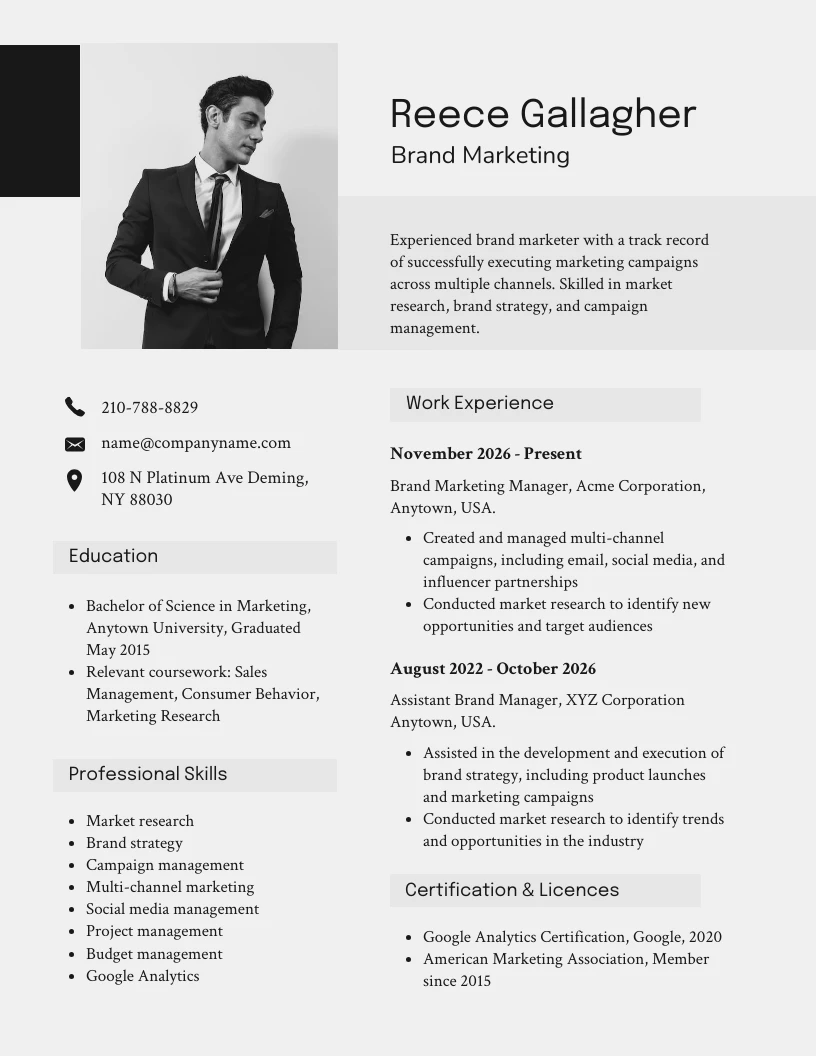 Reece Gallagher
Brand Marketing

Experienced brand marketer with a track record of successfully executing marketing campaigns across multiple channels. Skilled in market research, brand strategy, and campaign management.

210-788-8829

name@companyname.com

108 N Platinum Ave Deming, NY 88030

Education

- Bachelor of Science in Marketing, Anytown University, Graduated May 2015
- Relevant coursework: Sales Management, Consumer Behavior, Marketing Research

Professional Skills

- Market research
- Brand strategy
- Campaign management
- Multi-channel marketing
- Social media management
- Project management
- Budget management
- Google Analytics

Work Experience

November 2026 - Present

Brand Marketing Manager, Acme Corporation, Anytown, USA.

- Created and managed multi-channel campaigns, including email, social media, and influencer partnerships
- Conducted market research to identify new opportunities and target audiences

August 2022 - October 2026

Assistant Brand Manager, XYZ Corporation Anytown, USA.

- Assisted in the development and execution of brand strategy, including product launches and marketing campaigns
- Conducted market research to identify trends and opportunities in the industry

Certification & Licences

- Google Analytics Certification, Google, 2020
- American Marketing Association, Member since 2015